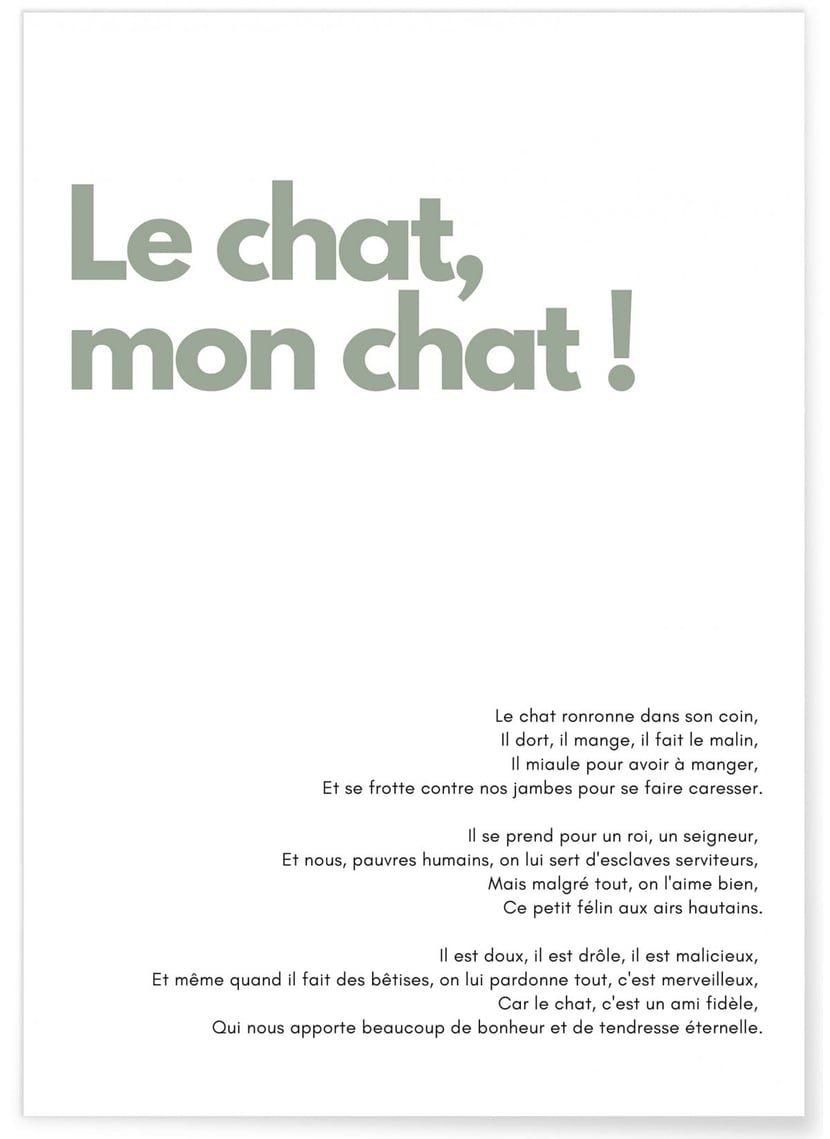 Le chat,
mon chat !

Le chat ronronne dans son coin,
Il dort, il mange, il fait le malin,
Il miaule pour avoir à manger,
Et se frotte contre nos jambes pour se faire caresser.

Il se prend pour un roi, un seigneur,
Et nous, pauvres humains, on lui sert d'esclaves serviteurs,
Mais malgré tout, on l'aime bien,
Ce petit félin aux airs hautains.

Il est doux, il est drôle, il est malicieux,
Et même quand il fait des bêtises, on lui pardonne tout, c'est merveilleux,
Car le chat, c'est un ami fidèle,
Qui nous apporte beaucoup de bonheur et de tendresse éternelle.